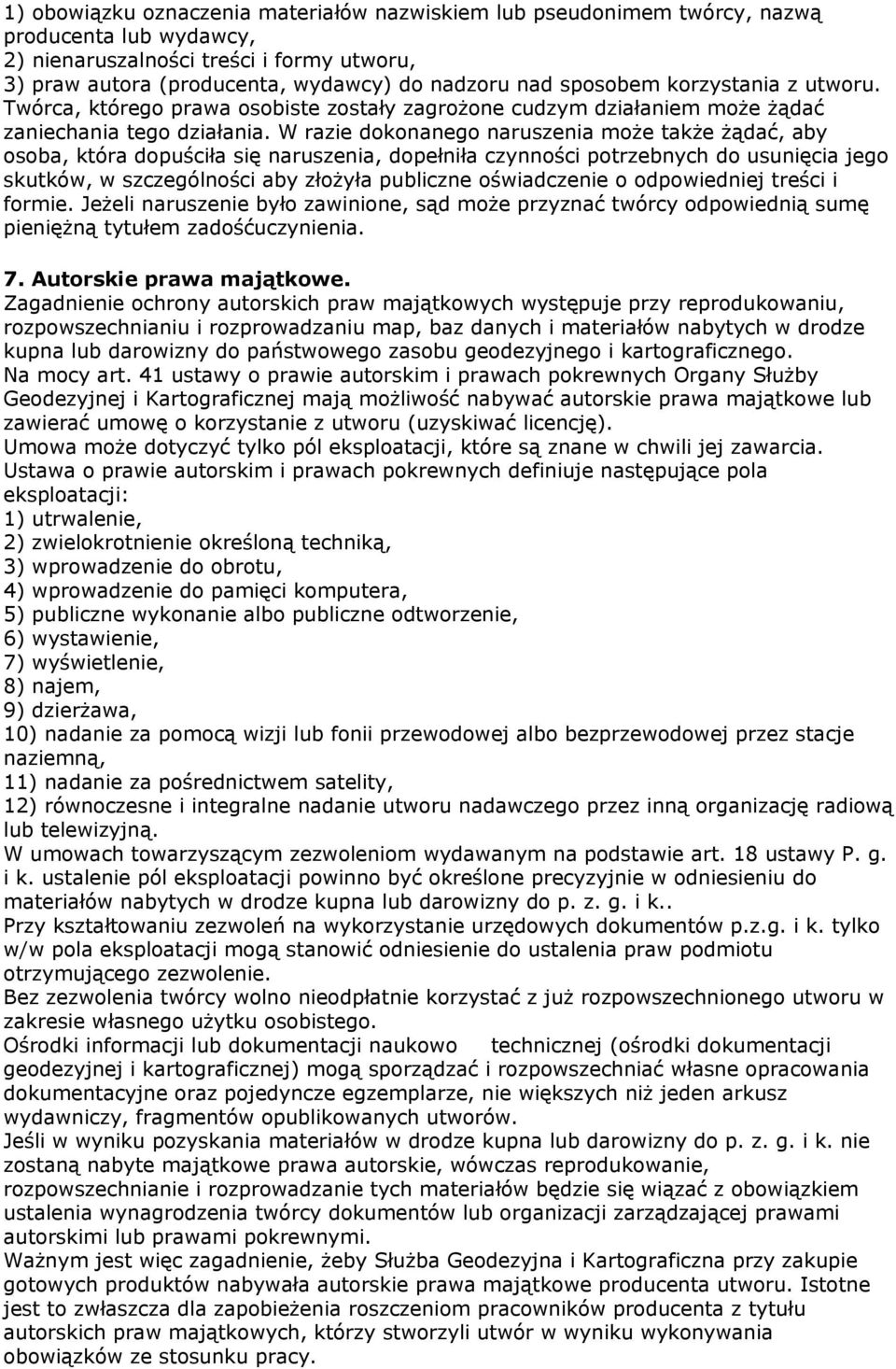 1) obowiązku oznaczenia materiałów nazwiskiem lub pseudonimem twórcy, nazwą producenta lub wydawcy,
2) nienaruszalności treści i formy utworu,
3) praw autora (producenta, wydawcy) do nadzoru nad sposobem korzystania z utworu.
Twórca, którego prawa osobiste zostały zagrożone cudzym działaniem może żądać zaniechania tego działania. W razie dokonanego naruszenia może także żądać, aby osoba, która dopuściła się naruszenia, dopełniła czynności potrzebnych do usunięcia jego skutków, w szczególności aby złożyła publiczne oświadczenie o odpowiedniej treści i formie. Jeżeli naruszenie było zawinione, sąd może przyznać twórcy odpowiednią sumę pieniężną tytułem zadośćuczynienia.

7. Autorskie prawa majątkowe.
Zagadnienie ochrony autorskich praw majątkowych występuje przy reprodukowaniu, rozpowszechnianiu i rozprowadzaniu map, baz danych i materiałów nabytych w drodze kupna lub darowizny do państwowego zasobu geodezyjnego i kartograficznego.
Na mocy art. 41 ustawy o prawie autorskim i prawach pokrewnych Organy Służby Geodezyjnej i Kartograficznej mają możliwość nabywać autorskie prawa majątkowe lub zawierać umowę o korzystanie z utworu (uzyskiwać licencję).
Umowa może dotyczyć tylko pól eksploatacji, które są znane w chwili jej zawarcia.
Ustawa o prawie autorskim i prawach pokrewnych definiuje następujące pola eksploatacji:
1) utrwalenie,
2) zwielokrotnienie określoną techniką,
3) wprowadzenie do obrotu,
4) wprowadzenie do pamięci komputera,
5) publiczne wykonanie albo publiczne odtworzenie,
6) wystawienie,
7) wyświetlenie,
8) najem,
9) dzierżawa,
10) nadanie za pomocą wizji lub fonii przewodowej albo bezprzewodowej przez stacje naziemną,
11) nadanie za pośrednictwem satelity,
12) równoczesne i integralne nadanie utworu nadawczego przez inną organizację radiową lub telewizyjną.
W umowach towarzyszącym zezwoleniom wydawanym na podstawie art. 18 ustawy P. g. i k. ustalenie pól eksploatacji powinno być określone precyzyjnie w odniesieniu do materiałów nabytych w drodze kupna lub darowizny do p. z. g. i k..
Przy kształtowaniu zezwoleń na wykorzystanie urzędowych dokumentów p.z.g. i k. tylko w/w pola eksploatacji mogą stanowić odniesienie do ustalenia praw podmiotu otrzymującego zezwolenie.
Bez zezwolenia twórcy wolno nieodpłatnie korzystać z już rozpowszechnionego utworu w zakresie własnego użytku osobistego.
Ośrodki informacji lub dokumentacji naukowo technicznej (ośrodki dokumentacji geodezyjnej i kartograficznej) mogą sporządzać i rozpowszechniać własne opracowania dokumentacyjne oraz pojedyncze egzemplarze, nie większych niż jeden arkusz wydawniczy, fragmentów opublikowanych utworów.
Jeśli w wyniku pozyskania materiałów w drodze kupna lub darowizny do p. z. g. i k. nie zostaną nabyte majątkowe prawa autorskie, wówczas reprodukowanie, rozpowszechnianie i rozprowadzanie tych materiałów będzie się wiązać z obowiązkiem ustalenia wynagrodzenia twórcy dokumentów lub organizacji zarządzającej prawami autorskimi lub prawami pokrewnymi.
Ważnym jest więc zagadnienie, żeby Służba Geodezyjna i Kartograficzna przy zakupie gotowych produktów nabywała autorskie prawa majątkowe producenta utworu. Istotne jest to zwłaszcza dla zapobieżenia roszczeniom pracowników producenta z tytułu autorskich praw majątkowych, którzy stworzyli utwór w wyniku wykonywania obowiązków ze stosunku pracy.